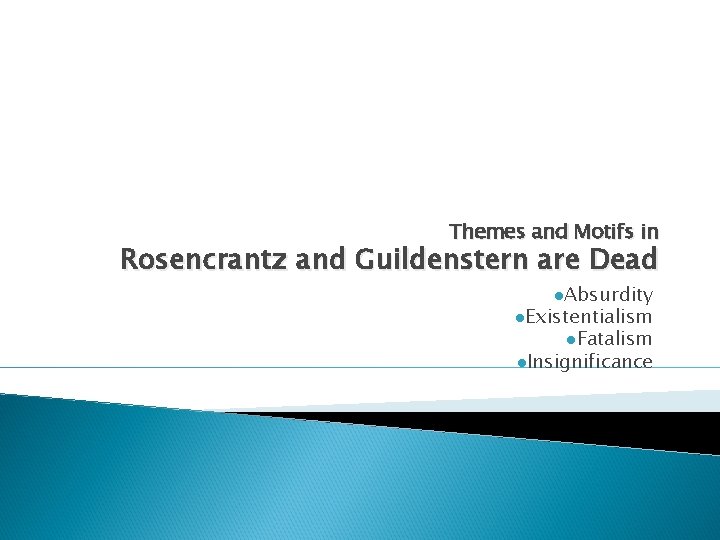 Themes and Motifs in
Rosencrantz and Guildenstern are Dead

●Absurdity
●Existentialism
●Fatalism
●Insignificance